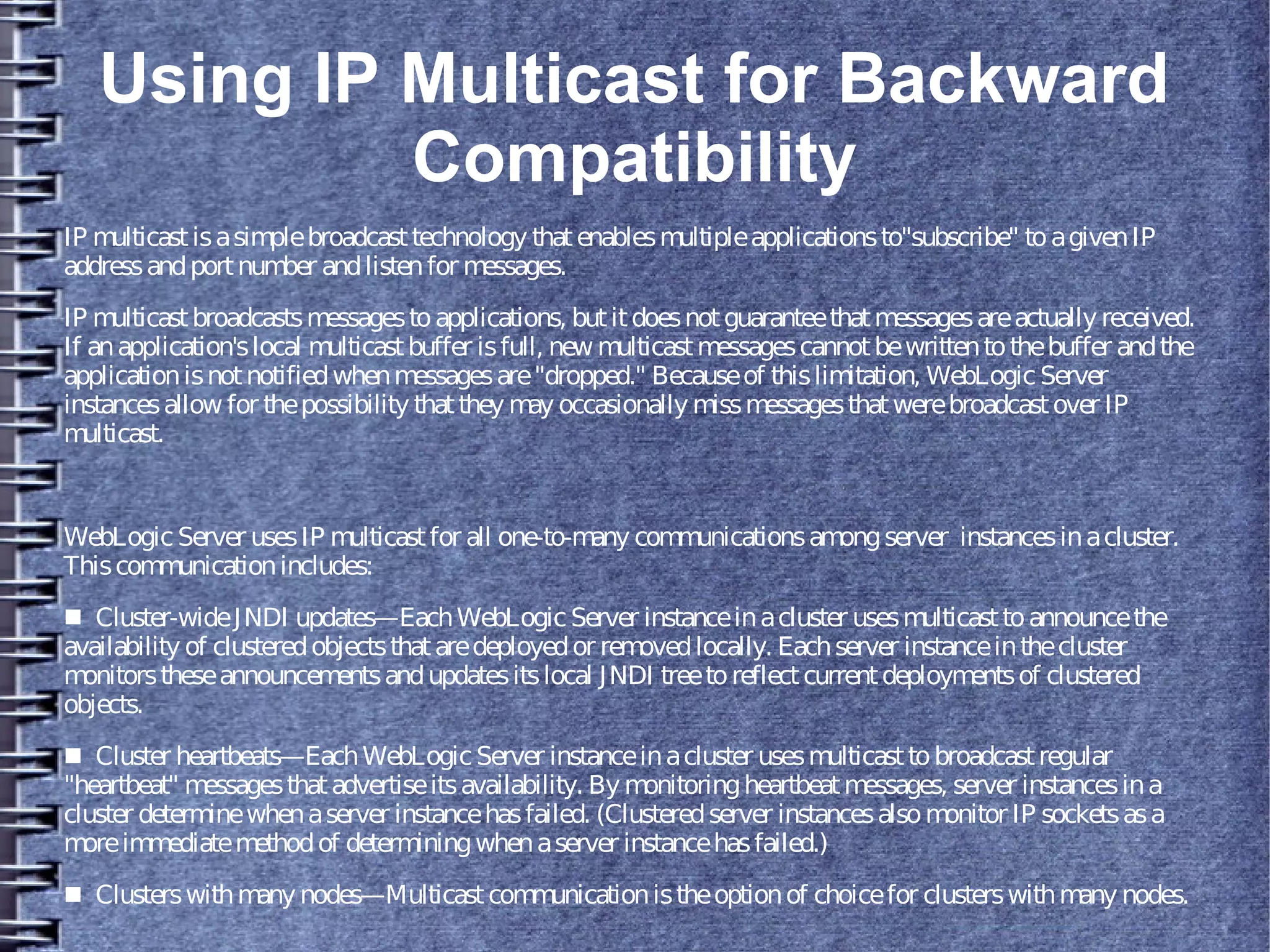 Using IP Multicast for Backward Compatibility

IP multicast is a simple broadcast technology that enables multiple applications to"subscribe" to a given IP address and port number and listen for messages.

IP multicast broadcasts messages to applications, but it does not guarantee that messages are actually received. If an application's local multicast buffer is full, new multicast messages cannot be written to the buffer and the application is not notified when messages are "dropped." Because of this limitation, WebLogic Server instances allow for the possibility that they may occasionally miss messages that were broadcast over IP multicast.

WebLogic Server uses IP multicast for all one-to-many communications among server instances in a cluster. This communication includes:

■ Cluster-wide JNDI updates—Each WebLogic Server instance in a cluster uses multicast to announce the availability of clustered objects that are deployed or removed locally. Each server instance in the cluster monitors these announcements and updates its local JNDI tree to reflect current deployments of clustered objects.

■ Cluster heartbeats—Each WebLogic Server instance in a cluster uses multicast to broadcast regular "heartbeat" messages that advertise its availability. By monitoring heartbeat messages, server instances in a cluster determine when a server instance has failed. (Clustered server instances also monitor IP sockets as a more immediate method of determining when a server instance has failed.)

■ Clusters with many nodes—Multicast communication is the option of choice for clusters with many nodes.